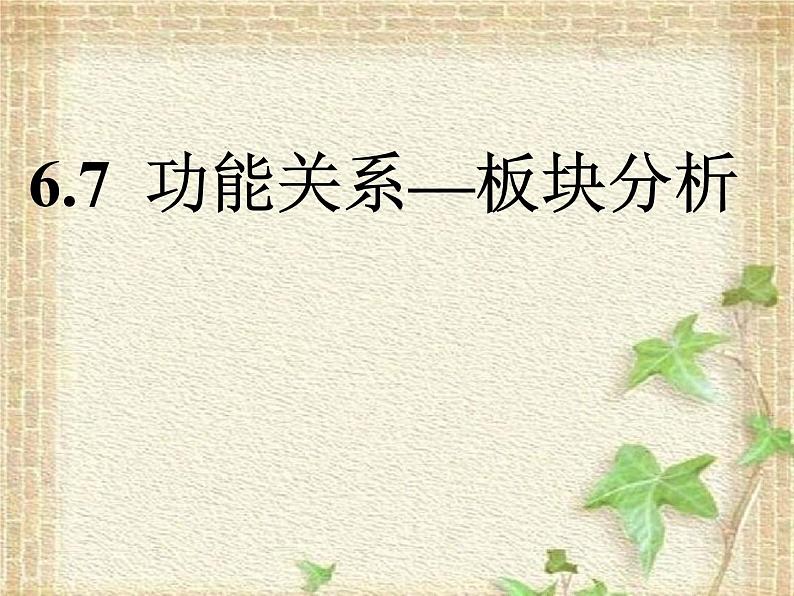 6.7 功能关系—板块分析